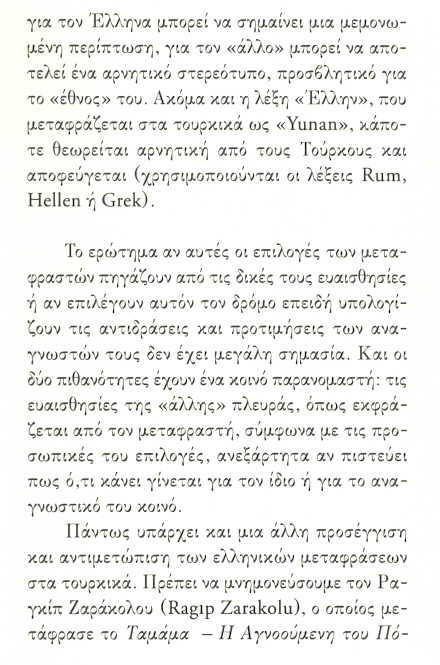 για τον Έλληνα μπορεί να σημαίνει μια μεμονωμένη περίπτωση, για τον «άλλο» μπορεί να αποτελεί ένα αρνητικό στερεότυπο, προσβλητικό για το «έθνος» του. Ακόμα και η λέξη «Έλλην», που μεταφράζεται στα τουρκικά ως «Yunan», κάποτε θεωρείται αρνητική από τους Τούρκους και αποφεύγεται (χρησιμοποιούνται οι λέξεις Rum, Hellen ή Grek).

Το ερώτημα αν αυτές οι επιλογές των μεταφραστών πηγάζουν από τις δικές τους ευαισθησίες ή αν επιλέγουν αυτόν τον δρόμο επειδή υπολογίζουν τις αντιδράσεις και προτιμήσεις των αναγνωστών τους δεν έχει μεγάλη σημασία. Και οι δύο πιθανότητες έχουν ένα κοινό παρανομαστή: τις ευαισθησίες της «άλλης» πλευράς, όπως εκφράζεται από τον μεταφραστή, σύμφωνα με τις προσωπικές του επιλογές, ανεξάρτητα αν πιστεύει πως ό,τι κάνει γίνεται για τον ίδιο ή για το αναγνωστικό του κοινό.

Πάντως υπάρχει και μια άλλη προσέγγιση και αντιμετώπιση των ελληνικών μεταφράσεων στα τουρκικά. Πρέπει να μνημονεύσουμε τον Ραγκίπ Ζαράκολου (Ragıp Zarakolu), ο οποίος μετάφρασε το Ταμάμα – Η Αγνοούμενη του Πό-